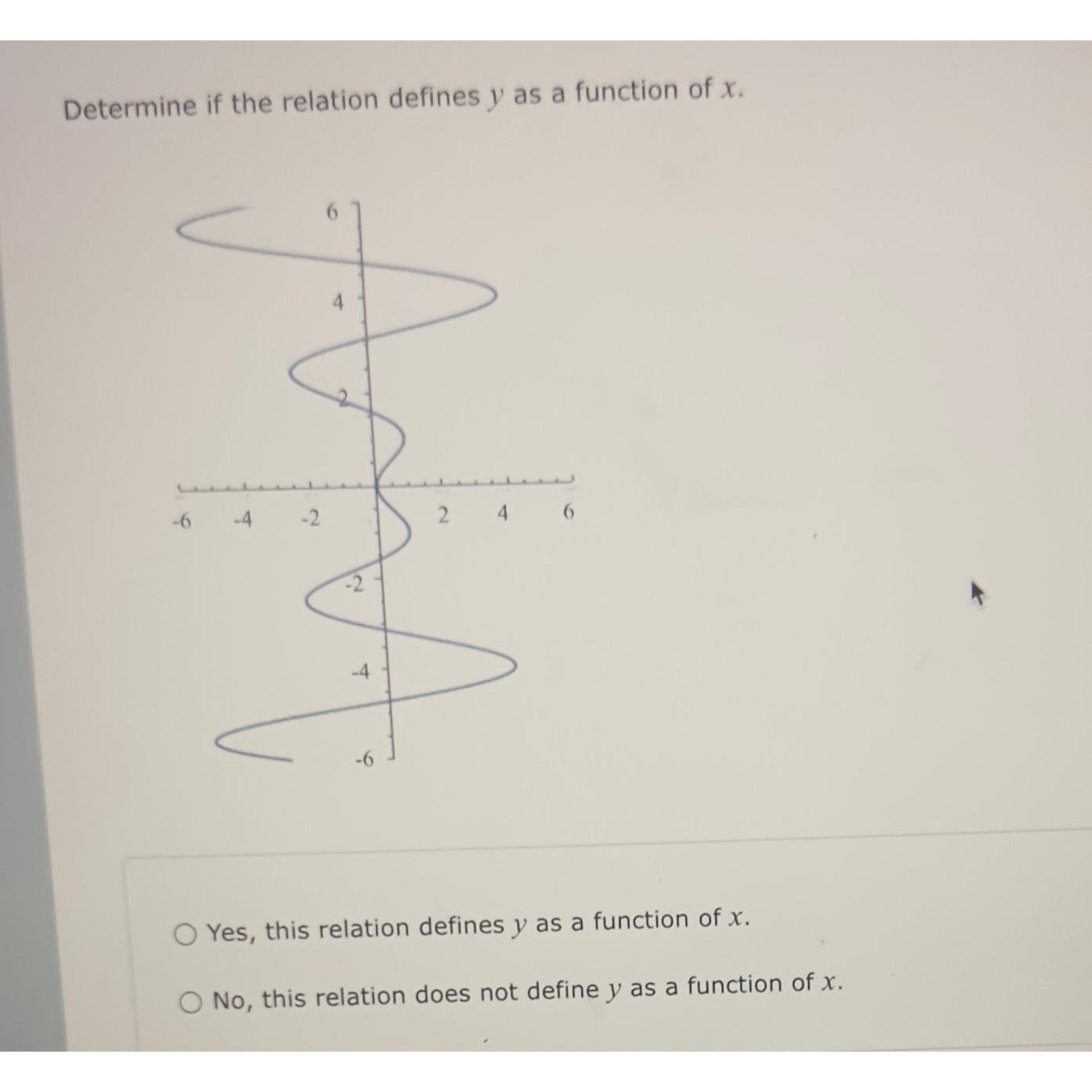 Determine if the relation defines $y$ as a function of $x$.

6
4
2
-6
-4
-2
2
4
6
-2
-4
-6

○ Yes, this relation defines $y$ as a function of $x$.

○ No, this relation does not define $y$ as a function of $x$.